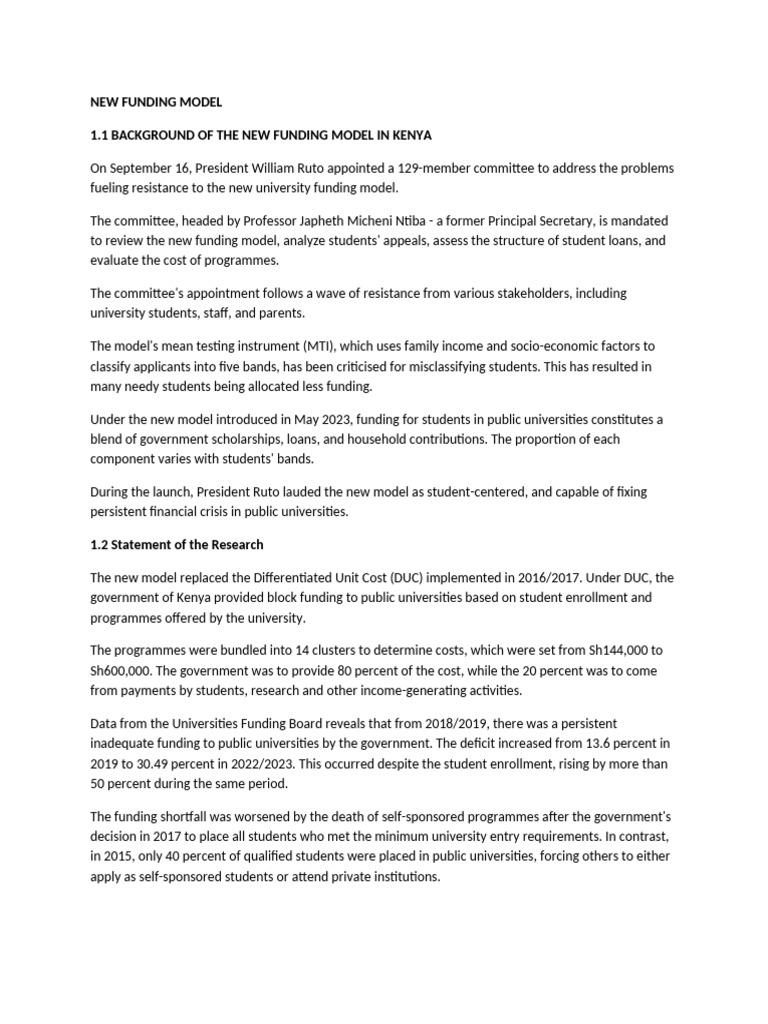 NEW FUNDING MODEL

1.1 BACKGROUND OF THE NEW FUNDING MODEL IN KENYA

On September 16, President William Ruto appointed a 129-member committee to address the problems fueling resistance to the new university funding model.

The committee, headed by Professor Japheth Micheni Ntiba - a former Principal Secretary, is mandated to review the new funding model, analyze students' appeals, assess the structure of student loans, and evaluate the cost of programmes.

The committee's appointment follows a wave of resistance from various stakeholders, including university students, staff, and parents.

The model's mean testing instrument (MTI), which uses family income and socio-economic factors to classify applicants into five bands, has been criticised for misclassifying students. This has resulted in many needy students being allocated less funding.

Under the new model introduced in May 2023, funding for students in public universities constitutes a blend of government scholarships, loans, and household contributions. The proportion of each component varies with students' bands.

During the launch, President Ruto lauded the new model as student-centered, and capable of fixing persistent financial crisis in public universities.

1.2 Statement of the Research

The new model replaced the Differentiated Unit Cost (DUC) implemented in 2016/2017. Under DUC, the government of Kenya provided block funding to public universities based on student enrollment and programmes offered by the university.

The programmes were bundled into 14 clusters to determine costs, which were set from Sh144,000 to Sh600,000. The government was to provide 80 percent of the cost, while the 20 percent was to come from payments by students, research and other income-generating activities.

Data from the Universities Funding Board reveals that from 2018/2019, there was a persistent inadequate funding to public universities by the government. The deficit increased from 13.6 percent in 2019 to 30.49 percent in 2022/2023. This occurred despite the student enrollment, rising by more than 50 percent during the same period.

The funding shortfall was worsened by the death of self-sponsored programmes after the government's decision in 2017 to place all students who met the minimum university entry requirements. In contrast, in 2015, only 40 percent of qualified students were placed in public universities, forcing others to either apply as self-sponsored students or attend private institutions.